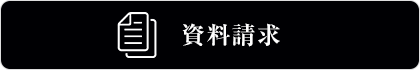 資料請求